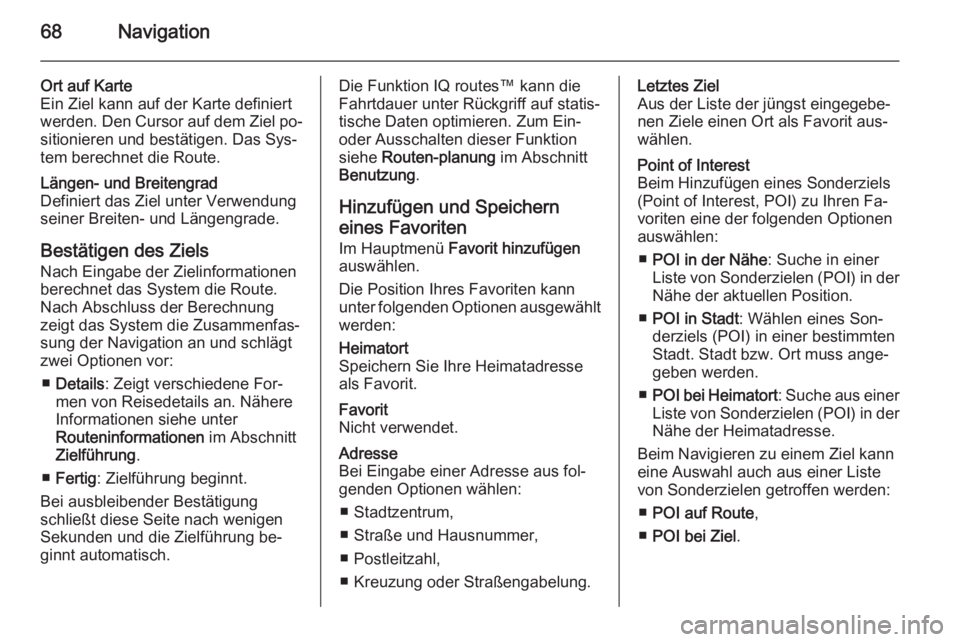 68 Navigation

Ort auf Karte
Ein Ziel kann auf der Karte definiert werden. Den Cursor auf dem Ziel positionieren und bestätigen. Das System berechnet die Route.

Längen- und Breitengrad
Definiert das Ziel unter Verwendung seiner Breiten- und Längengrade.

Bestätigen des Ziels
Nach Eingabe der Zielinformationen berechnet das System die Route. Nach Abschluss der Berechnung zeigt das System die Zusammenfassung der Navigation an und schlägt zwei Optionen vor:

■ Details: Zeigt verschiedene Formen von Reisedetails an. Nähere Informationen siehe unter Routeninformationen im Abschnitt Zielführung.

■ Fertig: Zielführung beginnt.

Bei ausbleibender Bestätigung schließt diese Seite nach wenigen Sekunden und die Zielführung beginnt automatisch.

Die Funktion IQ routes™ kann die Fahrtdauer unter Rückgriff auf statistische Daten optimieren. Zum Ein- oder Ausschalten dieser Funktion siehe Routen-planung im Abschnitt Benutzung.

Hinzufügen und Speichern eines Favoriten
Im Hauptmenü Favorit hinzufügen auswählen.

Die Position Ihres Favoriten kann unter folgenden Optionen ausgewählt werden:

Heimatort
Speichern Sie Ihre Heimatadresse als Favorit.

Favorit
Nicht verwendet.

Adresse
Bei Eingabe einer Adresse aus folgenden Optionen wählen:

■ Stadtzentrum,

■ Straße und Hausnummer,

■ Postleitzahl,

■ Kreuzung oder Straßengabelung.

Letztes Ziel
Aus der Liste der jüngst eingegebenen Ziele einen Ort als Favorit auswählen.

Point of Interest
Beim Hinzufügen eines Sonderziels (Point of Interest, POI) zu Ihren Favoriten eine der folgenden Optionen auswählen:

■ POI in der Nähe: Suche in einer Liste von Sonderzielen (POI) in der Nähe der aktuellen Position.

■ POI in Stadt: Wählen eines Sonderziels (POI) in einer bestimmten Stadt. Stadt bzw. Ort muss angegeben werden.

■ POI bei Heimatort: Suche aus einer Liste von Sonderzielen (POI) in der Nähe der Heimatadresse.

Beim Navigieren zu einem Ziel kann eine Auswahl auch aus einer Liste von Sonderzielen getroffen werden:

■ POI auf Route,

■ POI bei Ziel.

carmanualsonline.info